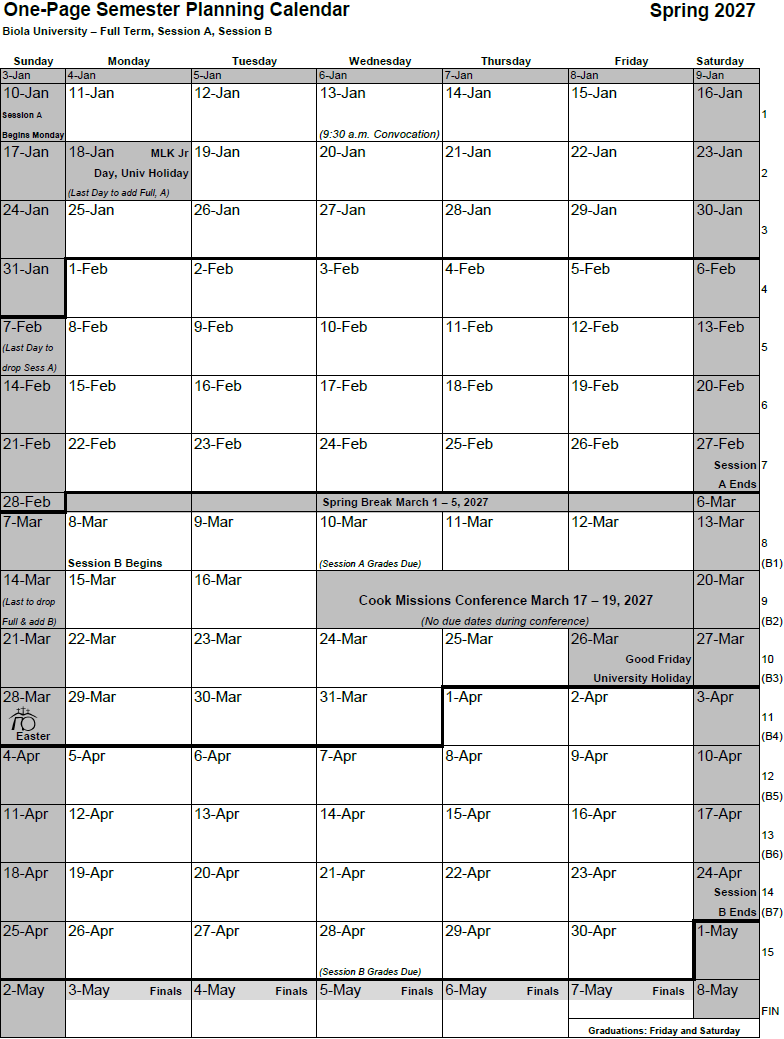 One-Page Semester Planning Calendar

Spring 2027

Biola University – Full Term, Session A, Session B

| Sunday | Monday | Tuesday | Wednesday | Thursday | Friday | Saturday | |
|---|---|---|---|---|---|---|---|
| 3-Jan | 4-Jan | 5-Jan | 6-Jan | 7-Jan | 8-Jan | 9-Jan | |
| 10-Jan Session A Begins Monday | 11-Jan | 12-Jan | 13-Jan (9:30 a.m. Convocation) | 14-Jan | 15-Jan | 16-Jan | 1 |
| 17-Jan | 18-Jan MLK Jr Day, Univ Holiday (Last Day to add Full, A) | 19-Jan | 20-Jan | 21-Jan | 22-Jan | 23-Jan | 2 |
| 24-Jan | 25-Jan | 26-Jan | 27-Jan | 28-Jan | 29-Jan | 30-Jan | 3 |
| 31-Jan | 1-Feb | 2-Feb | 3-Feb | 4-Feb | 5-Feb | 6-Feb | 4 |
| 7-Feb (Last Day to drop Sess A) | 8-Feb | 9-Feb | 10-Feb | 11-Feb | 12-Feb | 13-Feb | 5 |
| 14-Feb | 15-Feb | 16-Feb | 17-Feb | 18-Feb | 19-Feb | 20-Feb | 6 |
| 21-Feb | 22-Feb | 23-Feb | 24-Feb | 25-Feb | 26-Feb | 27-Feb Session A Ends | 7 |
| 28-Feb | Spring Break March 1 – 5, 2027 | | | | | 6-Mar | |
| 7-Mar | 8-Mar Session B Begins | 9-Mar | 10-Mar (Session A Grades Due) | 11-Mar | 12-Mar | 13-Mar | 8 (B1) |
| 14-Mar (Last to drop Full & add B) | 15-Mar | 16-Mar | Cook Missions Conference March 17 – 19, 2027 (No due dates during conference) | | | 20-Mar | 9 (B2) |
| 21-Mar | 22-Mar | 23-Mar | 24-Mar | 25-Mar | 26-Mar Good Friday University Holiday | 27-Mar | 10 (B3) |
| 28-Mar Easter | 29-Mar | 30-Mar | 31-Mar | 1-Apr | 2-Apr | 3-Apr | 11 (B4) |
| 4-Apr | 5-Apr | 6-Apr | 7-Apr | 8-Apr | 9-Apr | 10-Apr | 12 (B5) |
| 11-Apr | 12-Apr | 13-Apr | 14-Apr | 15-Apr | 16-Apr | 17-Apr | 13 (B6) |
| 18-Apr | 19-Apr | 20-Apr | 21-Apr | 22-Apr | 23-Apr | 24-Apr Session B Ends | 14 (B7) |
| 25-Apr | 26-Apr | 27-Apr | 28-Apr (Session B Grades Due) | 29-Apr | 30-Apr | 1-May | 15 |
| 2-May | 3-May Finals | 4-May Finals | 5-May Finals | 6-May Finals | 7-May Finals | 8-May | FIN |

Graduations: Friday and Saturday